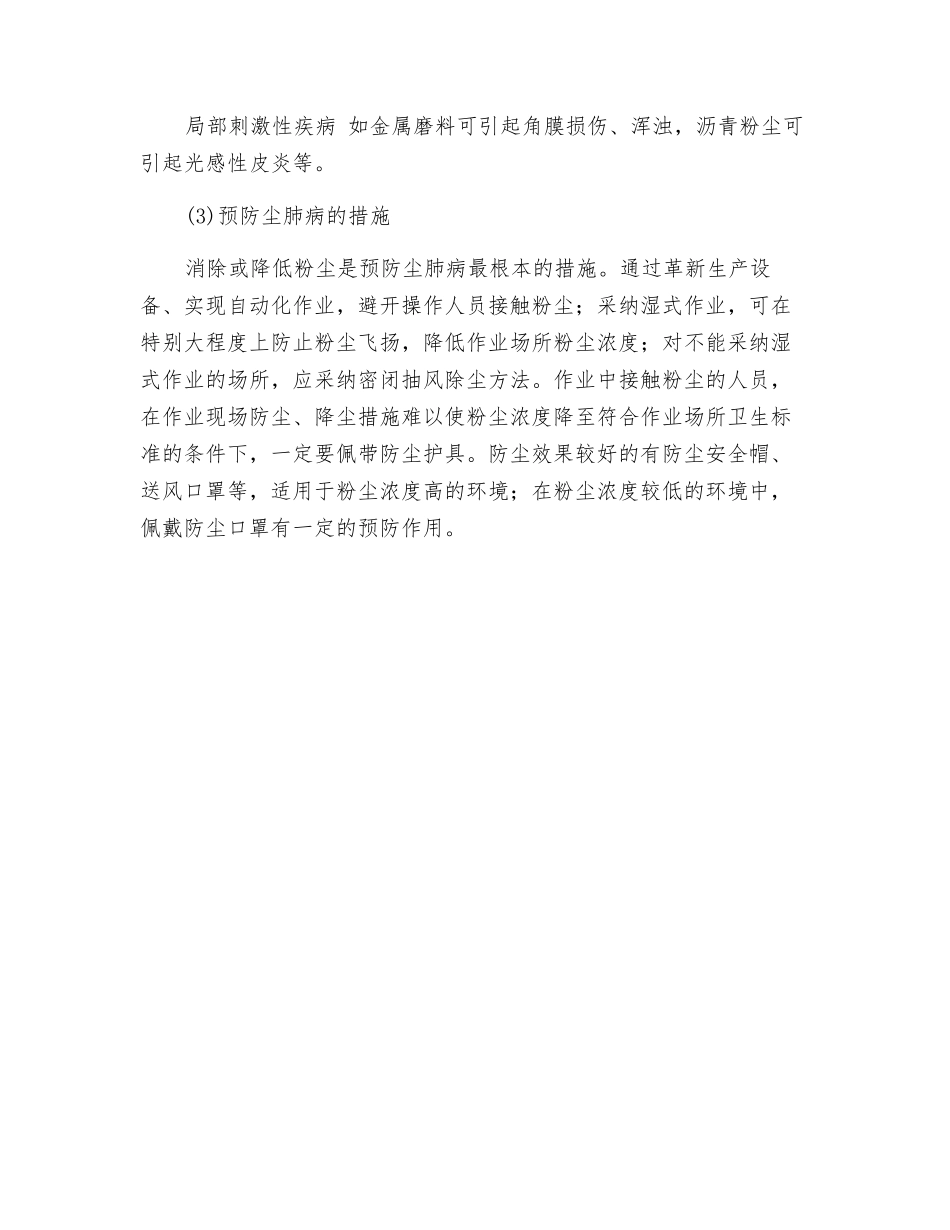 局部刺激性疾病 如金属磨料可引起角膜损伤、浑浊，沥青粉尘可引起光感性皮炎等。

(3)预防尘肺病的措施

消除或降低粉尘是预防尘肺病最根本的措施。通过革新生产设备、实现自动化作业，避开操作人员接触粉尘；采纳湿式作业，可在特别大程度上防止粉尘飞扬，降低作业场所粉尘浓度；对不能采纳湿式作业的场所，应采纳密闭抽风除尘方法。作业中接触粉尘的人员，在作业现场防尘、降尘措施难以使粉尘浓度降至符合作业场所卫生标准的条件下，一定要佩带防尘护具。防尘效果较好的有防尘安全帽、送风口罩等，适用于粉尘浓度高的环境；在粉尘浓度较低的环境中，佩戴防尘口罩有一定的预防作用。